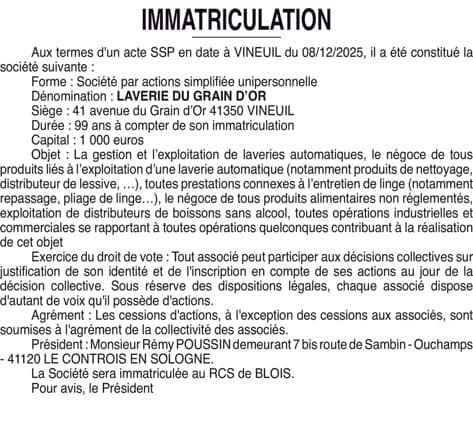 IMMATRICULATION

Aux termes d'un acte SSP en date à VINEUIL du 08/12/2025, il a été constitué la société suivante :

Forme : Société par actions simplifiée unipersonnelle

Dénomination : LAVERIE DU GRAIN D'OR

Siège : 41 avenue du Grain d'Or 41350 VINEUIL

Durée : 99 ans à compter de son immatriculation

Capital : 1 000 euros

Objet : La gestion et l'exploitation de laveries automatiques, le négoce de tous produits liés à l'exploitation d'une laverie automatique (notamment produits de nettoyage, distributeur de lessive, …), toutes prestations connexes à l'entretien de linge (notamment repassage, pliage de linge…), le négoce de tous produits alimentaires non réglementés, exploitation de distributeurs de boissons sans alcool, toutes opérations industrielles et commerciales se rapportant à toutes opérations quelconques contribuant à la réalisation de cet objet

Exercice du droit de vote : Tout associé peut participer aux décisions collectives sur justification de son identité et de l'inscription en compte de ses actions au jour de la décision collective. Sous réserve des dispositions légales, chaque associé dispose d'autant de voix qu'il possède d'actions.

Agrément : Les cessions d'actions, à l'exception des cessions aux associés, sont soumises à l'agrément de la collectivité des associés.

Président : Monsieur Rémy POUSSIN demeurant 7 bis route de Sambin - Ouchamps - 41120 LE CONTROIS EN SOLOGNE.

La Société sera immatriculée au RCS de BLOIS.

Pour avis, le Président